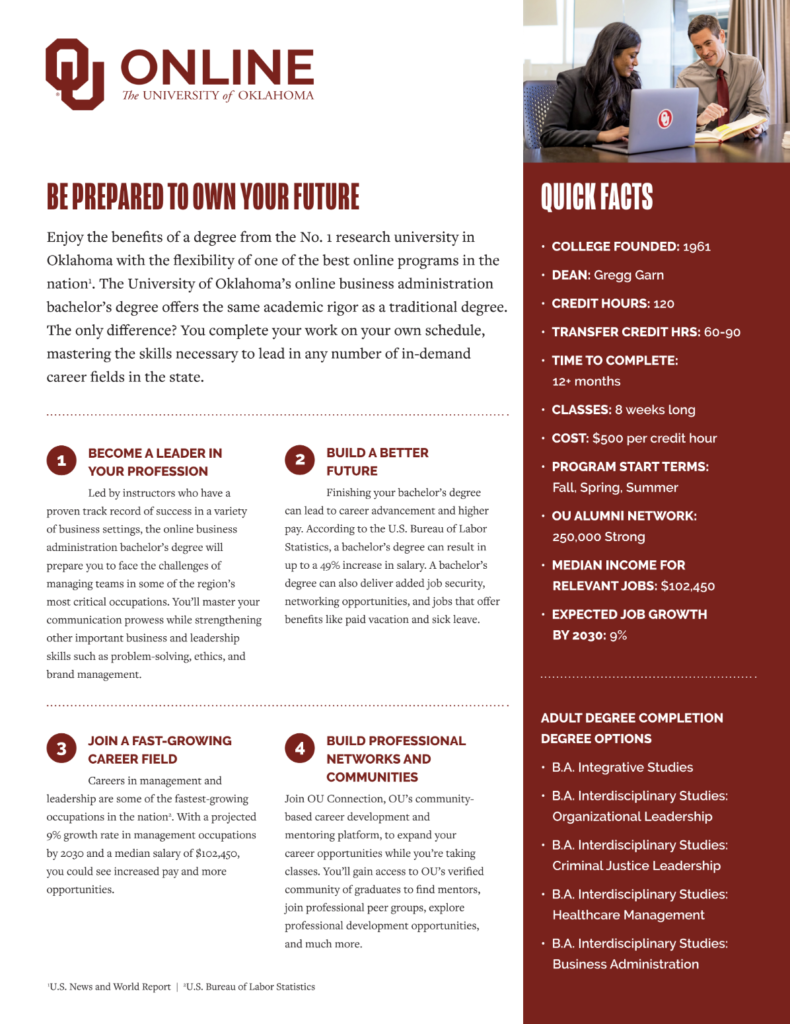 OU ONLINE
The UNIVERSITY of OKLAHOMA

BE PREPARED TO OWN YOUR FUTURE

Enjoy the benefits of a degree from the No. 1 research university in Oklahoma with the flexibility of one of the best online programs in the nation¹. The University of Oklahoma's online business administration bachelor's degree offers the same academic rigor as a traditional degree. The only difference? You complete your work on your own schedule, mastering the skills necessary to lead in any number of in-demand career fields in the state.

1 BECOME A LEADER IN YOUR PROFESSION

Led by instructors who have a proven track record of success in a variety of business settings, the online business administration bachelor's degree will prepare you to face the challenges of managing teams in some of the region's most critical occupations. You'll master your communication prowess while strengthening other important business and leadership skills such as problem-solving, ethics, and brand management.

2 BUILD A BETTER FUTURE

Finishing your bachelor's degree can lead to career advancement and higher pay. According to the U.S. Bureau of Labor Statistics, a bachelor's degree can result in up to a 49% increase in salary. A bachelor's degree can also deliver added job security, networking opportunities, and jobs that offer benefits like paid vacation and sick leave.

3 JOIN A FAST-GROWING CAREER FIELD

Careers in management and leadership are some of the fastest-growing occupations in the nation². With a projected 9% growth rate in management occupations by 2030 and a median salary of $102,450, you could see increased pay and more opportunities.

4 BUILD PROFESSIONAL NETWORKS AND COMMUNITIES

Join OU Connection, OU's community-based career development and mentoring platform, to expand your career opportunities while you're taking classes. You'll gain access to OU's verified community of graduates to find mentors, join professional peer groups, explore professional development opportunities, and much more.

¹U.S. News and World Report | ²U.S. Bureau of Labor Statistics

QUICK FACTS

• COLLEGE FOUNDED: 1961
• DEAN: Gregg Garn
• CREDIT HOURS: 120
• TRANSFER CREDIT HRS: 60-90
• TIME TO COMPLETE: 12+ months
• CLASSES: 8 weeks long
• COST: $500 per credit hour
• PROGRAM START TERMS: Fall, Spring, Summer
• OU ALUMNI NETWORK: 250,000 Strong
• MEDIAN INCOME FOR RELEVANT JOBS: $102,450
• EXPECTED JOB GROWTH BY 2030: 9%

ADULT DEGREE COMPLETION DEGREE OPTIONS

• B.A. Integrative Studies
• B.A. Interdisciplinary Studies: Organizational Leadership
• B.A. Interdisciplinary Studies: Criminal Justice Leadership
• B.A. Interdisciplinary Studies: Healthcare Management
• B.A. Interdisciplinary Studies: Business Administration